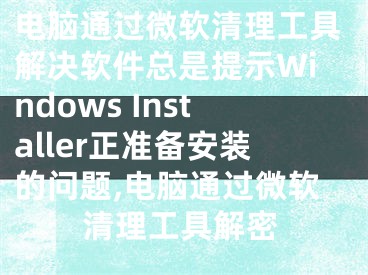 电脑通过微软清理工具解决软件总是提示Windows Installer正准备安装的问题,电脑通过微软清理工具解密